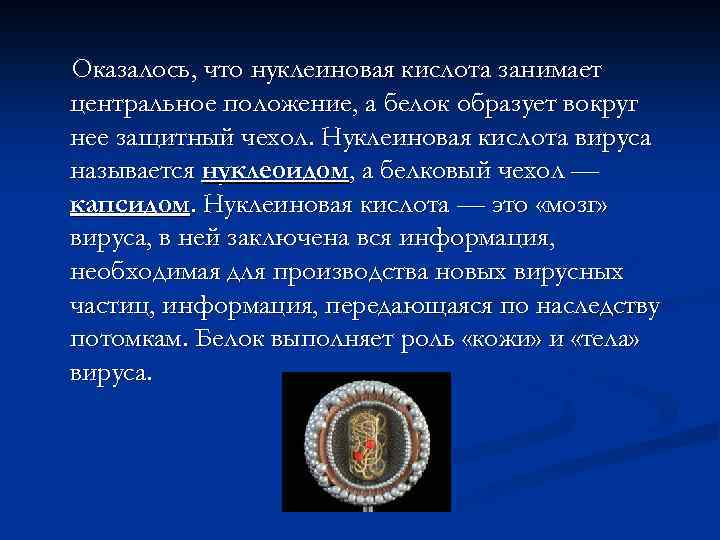 Оказалось, что нуклеиновая кислота занимает центральное положение, а белок образует вокруг нее защитный чехол. Нуклеиновая кислота вируса называется нуклеоидом, а белковый чехол — капсидом. Нуклеиновая кислота — это «мозг» вируса, в ней заключена вся информация, необходимая для производства новых вирусных частиц, информация, передающаяся по наследству потомкам. Белок выполняет роль «кожи» и «тела» вируса.